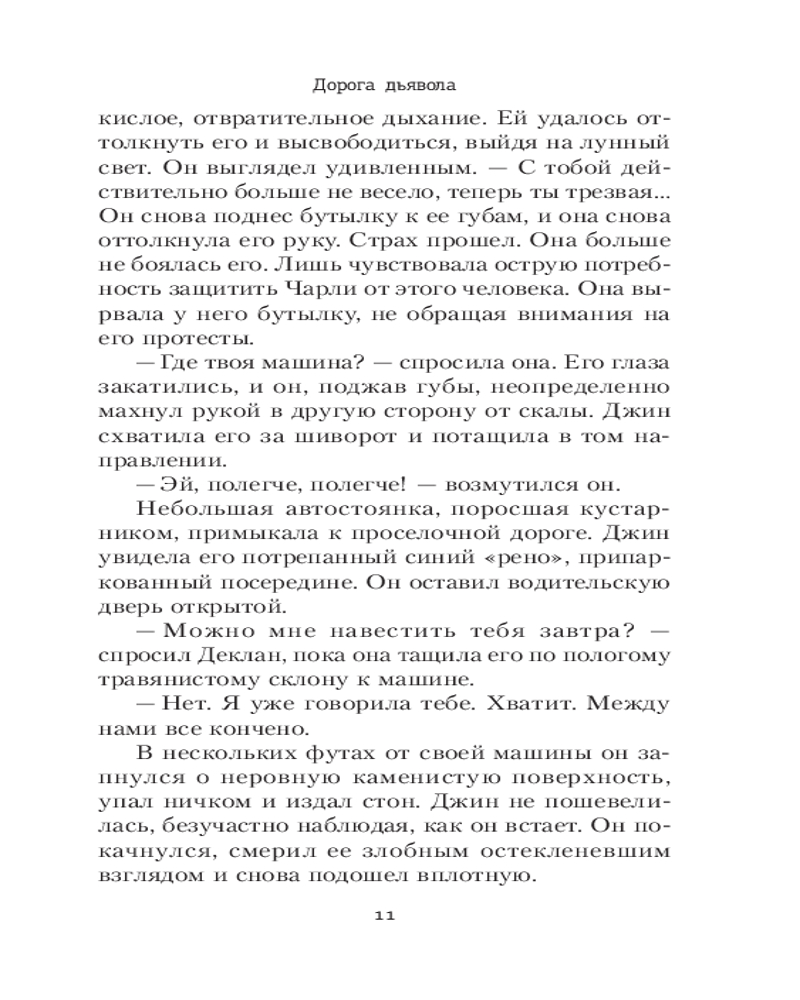 Дорога дьявола

кислое, отвратительное дыхание. Ей удалось оттолкнуть его и высвободиться, выйдя на лунный свет. Он выглядел удивленным. — С тобой действительно больше не весело, теперь ты трезвая... Он снова поднес бутылку к ее губам, и она снова оттолкнула его руку. Страх прошел. Она больше не боялась его. Лишь чувствовала острую потребность защитить Чарли от этого человека. Она вырвала у него бутылку, не обращая внимания на его протесты.

— Где твоя машина? — спросила она. Его глаза закатились, и он, поджав губы, неопределенно махнул рукой в другую сторону от скалы. Джин схватила его за шиворот и потащила в том направлении.

— Эй, полегче, полегче! — возмутился он.

Небольшая автостоянка, поросшая кустарником, примыкала к проселочной дороге. Джин увидела его потрепанный синий «рено», припаркованный посередине. Он оставил водительскую дверь открытой.

— Можно мне навестить тебя завтра? — спросил Деклан, пока она тащила его по пологому травянистому склону к машине.

— Нет. Я уже говорила тебе. Хватит. Между нами все кончено.

В нескольких футах от своей машины он запнулся о неровную каменистую поверхность, упал ничком и издал стон. Джин не пошевелилась, безучастно наблюдая, как он встает. Он покачнулся, смерил ее злобным остекленевшим взглядом и снова подошел вплотную.

11